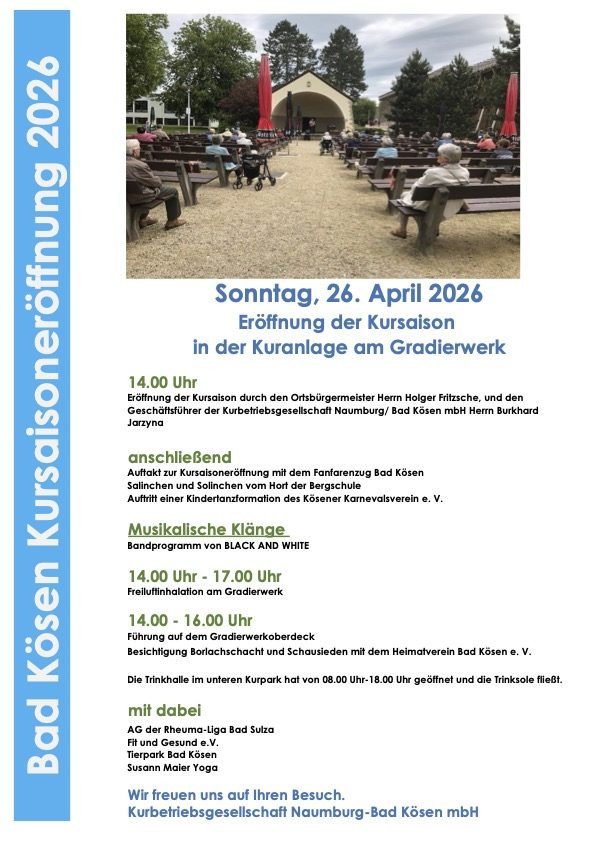 Bad Kösen Kursaisoneröffnung 2026

Sonntag, 26. April 2026
Eröffnung der Kursaison
in der Kuranlage am Gradierwerk

14.00 Uhr
Eröffnung der Kursaison durch den Ortsbürgermeister Herrn Holger Fritzsche, und den Geschäftsführer der Kurbetriebsgesellschaft Naumburg/ Bad Kösen mbH Herrn Burkhard Jarzyna

anschließend
Auftakt zur Kursaisoneröffnung mit dem Fanfarenzug Bad Kösen
Salinchen und Solinchen vom Hort der Bergschule
Auftritt einer Kindertanzformation des Kösener Karnevalsverein e. V.

Musikalische Klänge
Bandprogramm von BLACK AND WHITE

14.00 Uhr - 17.00 Uhr
Freiluftinhalation am Gradierwerk

14.00 - 16.00 Uhr
Führung auf dem Gradierwerkoberdeck
Besichtigung Borlachschacht und Schausieden mit dem Heimatverein Bad Kösen e. V.

Die Trinkhalle im unteren Kurpark hat von 08.00 Uhr-18.00 Uhr geöffnet und die Trinksole fließt.

mit dabei
AG der Rheuma-Liga Bad Sulza
Fit und Gesund e.V.
Tierpark Bad Kösen
Susann Maier Yoga

Wir freuen uns auf Ihren Besuch.
Kurbetriebsgesellschaft Naumburg-Bad Kösen mbH